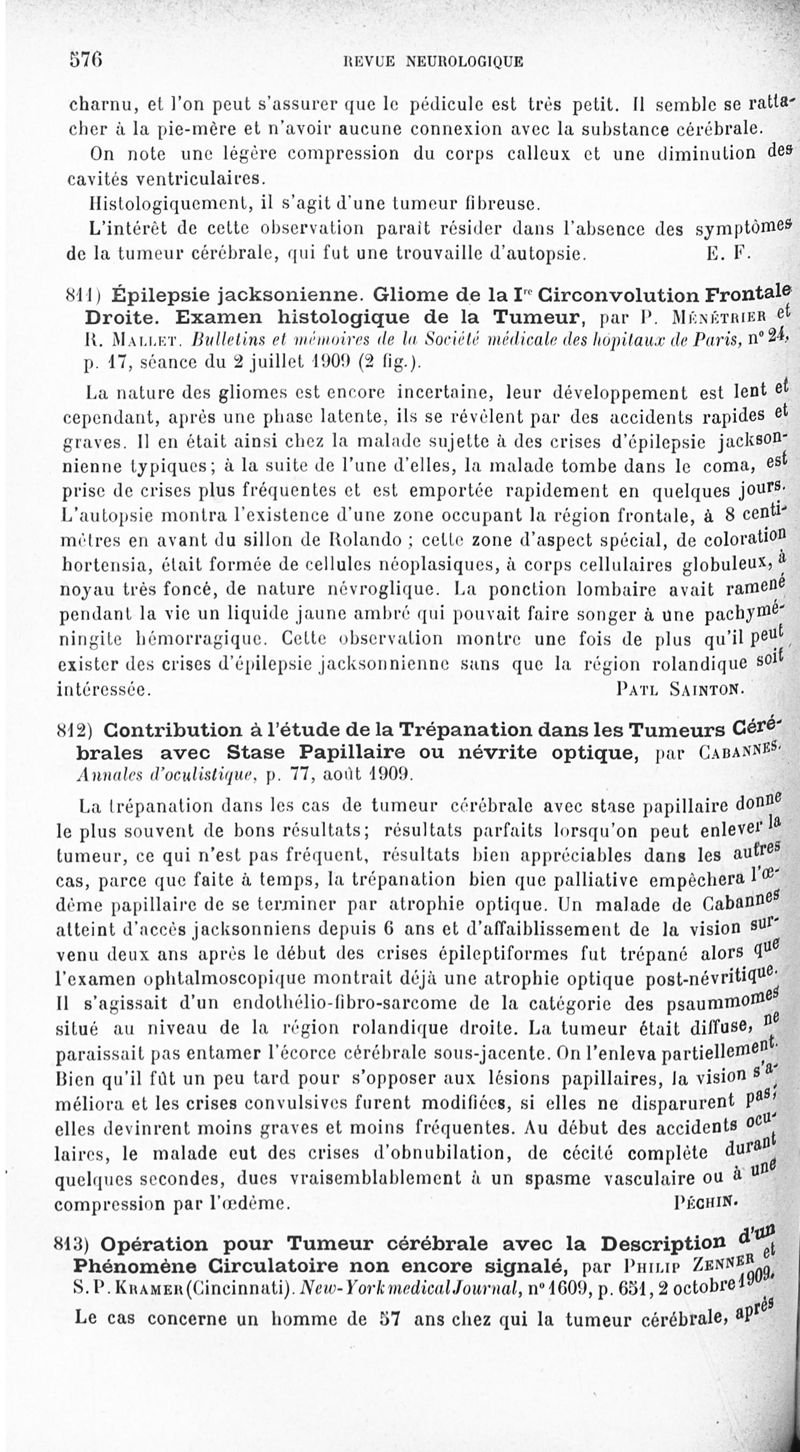 576 REVUE NEUROLOGIQUE

charnu, et l'on peut s'assurer que le pédicule est très petit. Il semble se rattacher à la pie-mère et n'avoir aucune connexion avec la substance cérébrale.

On note une légère compression du corps calleux et une diminution des cavités ventriculaires.

Histologiquement, il s'agit d'une tumeur fibreuse.

L'intérêt de cette observation paraît résider dans l'absence des symptômes de la tumeur cérébrale, qui fut une trouvaille d'autopsie. E. F.

811) Épilepsie jacksonienne. Gliome de la Ire Circonvolution Frontale Droite. Examen histologique de la Tumeur, par P. Ménétrier et R. Mallet. Bulletins et mémoires de la Société médicale des hôpitaux de Paris, n° 24, p. 17, séance du 2 juillet 1909 (2 fig.).

La nature des gliomes est encore incertaine, leur développement est lent et cependant, après une phase latente, ils se révèlent par des accidents rapides et graves. Il en était ainsi chez la malade sujette à des crises d'épilepsie jacksonnienne typiques; à la suite de l'une d'elles, la malade tombe dans le coma, est prise de crises plus fréquentes et est emportée rapidement en quelques jours. L'autopsie montra l'existence d'une zone occupant la région frontale, à 8 centimètres en avant du sillon de Rolando ; cette zone d'aspect spécial, de coloration hortensia, était formée de cellules néoplasiques, à corps cellulaires globuleux, à noyau très foncé, de nature névroglique. La ponction lombaire avait ramené pendant la vie un liquide jaune ambré qui pouvait faire songer à une pachyméningite hémorragique. Cette observation montre une fois de plus qu'il peut exister des crises d'épilepsie jacksonnienne sans que la région rolandique soit intéressée. Paul Sainton.

812) Contribution à l'étude de la Trépanation dans les Tumeurs Cérébrales avec Stase Papillaire ou névrite optique, par Cabannes. Annales d'oculistique, p. 77, août 1909.

La trépanation dans les cas de tumeur cérébrale avec stase papillaire donne le plus souvent de bons résultats; résultats parfaits lorsqu'on peut enlever la tumeur, ce qui n'est pas fréquent, résultats bien appréciables dans les autres cas, parce que faite à temps, la trépanation bien que palliative empêchera l'œdème papillaire de se terminer par atrophie optique. Un malade de Cabannes atteint d'accès jacksonniens depuis 6 ans et d'affaiblissement de la vision survenu deux ans après le début des crises épileptiformes fut trépané alors que l'examen ophtalmoscopique montrait déjà une atrophie optique post-névritique. Il s'agissait d'un endothélio-fibro-sarcome de la catégorie des psaummomes situé au niveau de la région rolandique droite. La tumeur était diffuse, ne paraissait pas entamer l'écorce cérébrale sous-jacente. On l'enleva partiellement. Bien qu'il fût un peu tard pour s'opposer aux lésions papillaires, la vision s'améliora et les crises convulsives furent modifiées, si elles ne disparurent pas; elles devinrent moins graves et moins fréquentes. Au début des accidents oculaires, le malade eut des crises d'obnubilation, de cécité complète durant quelques secondes, dues vraisemblablement à un spasme vasculaire ou à une compression par l'œdème. Péchin.

813) Opération pour Tumeur cérébrale avec la Description d'un Phénomène Circulatoire non encore signalé, par Philip Zenner et S. P. Kramer (Cincinnati). New-York medical Journal, n° 1609, p. 651, 2 octobre 1909.

Le cas concerne un homme de 57 ans chez qui la tumeur cérébrale, après